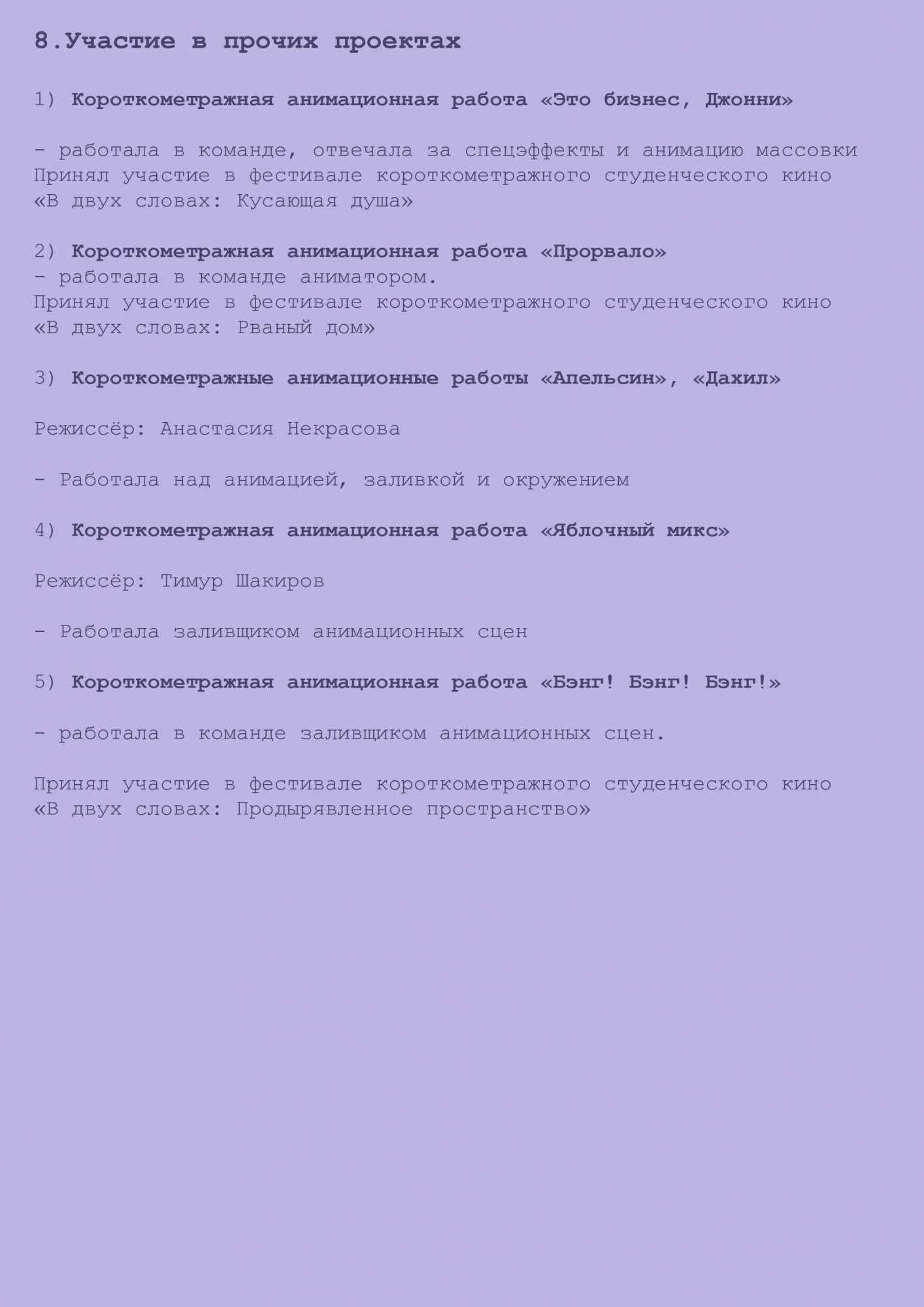 8.Участие в прочих проектах

1) Короткометражная анимационная работа «Это бизнес, Джонни»

- работала в команде, отвечала за спецэффекты и анимацию массовки
Принял участие в фестивале короткометражного студенческого кино «В двух словах: Кусающая душа»

2) Короткометражная анимационная работа «Прорвало»
- работала в команде аниматором.
Принял участие в фестивале короткометражного студенческого кино «В двух словах: Рваный дом»

3) Короткометражные анимационные работы «Апельсин», «Дахил»

Режиссёр: Анастасия Некрасова

- Работала над анимацией, заливкой и окружением

4) Короткометражная анимационная работа «Яблочный микс»

Режиссёр: Тимур Шакиров

- Работала заливщиком анимационных сцен

5) Короткометражная анимационная работа «Бэнг! Бэнг! Бэнг!»

- работала в команде заливщиком анимационных сцен.

Принял участие в фестивале короткометражного студенческого кино «В двух словах: Продырявленное пространство»